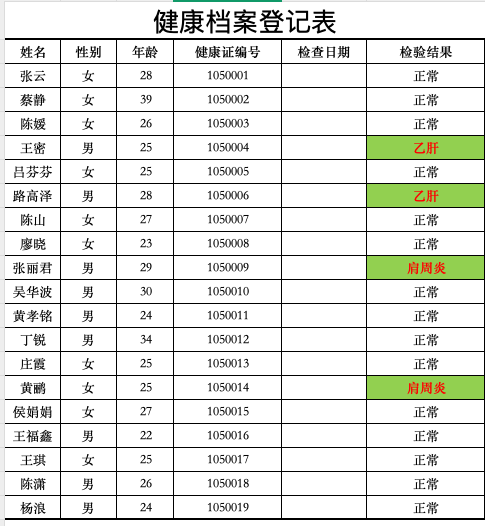 健康档案登记表

| 姓名 | 性别 | 年龄 | 健康证编号 | 检查日期 | 检验结果 |
|---|---|---|---|---|---|
| 张云 | 女 | 28 | 1050001 | | 正常 |
| 蔡静 | 女 | 39 | 1050002 | | 正常 |
| 陈媛 | 女 | 26 | 1050003 | | 正常 |
| 王密 | 男 | 25 | 1050004 | | 乙肝 |
| 吕芬芬 | 女 | 25 | 1050005 | | 正常 |
| 路高泽 | 男 | 28 | 1050006 | | 乙肝 |
| 陈山 | 女 | 27 | 1050007 | | 正常 |
| 廖晓 | 女 | 23 | 1050008 | | 正常 |
| 张丽君 | 男 | 29 | 1050009 | | 肩周炎 |
| 吴华波 | 男 | 30 | 1050010 | | 正常 |
| 黄孝铭 | 男 | 24 | 1050011 | | 正常 |
| 丁锐 | 男 | 34 | 1050012 | | 正常 |
| 庄霞 | 女 | 25 | 1050013 | | 正常 |
| 黄鹂 | 女 | 25 | 1050014 | | 肩周炎 |
| 侯娟娟 | 女 | 27 | 1050015 | | 正常 |
| 王福鑫 | 男 | 22 | 1050016 | | 正常 |
| 王琪 | 女 | 25 | 1050017 | | 正常 |
| 陈潇 | 男 | 26 | 1050018 | | 正常 |
| 杨浪 | 男 | 24 | 1050019 | | 正常 |